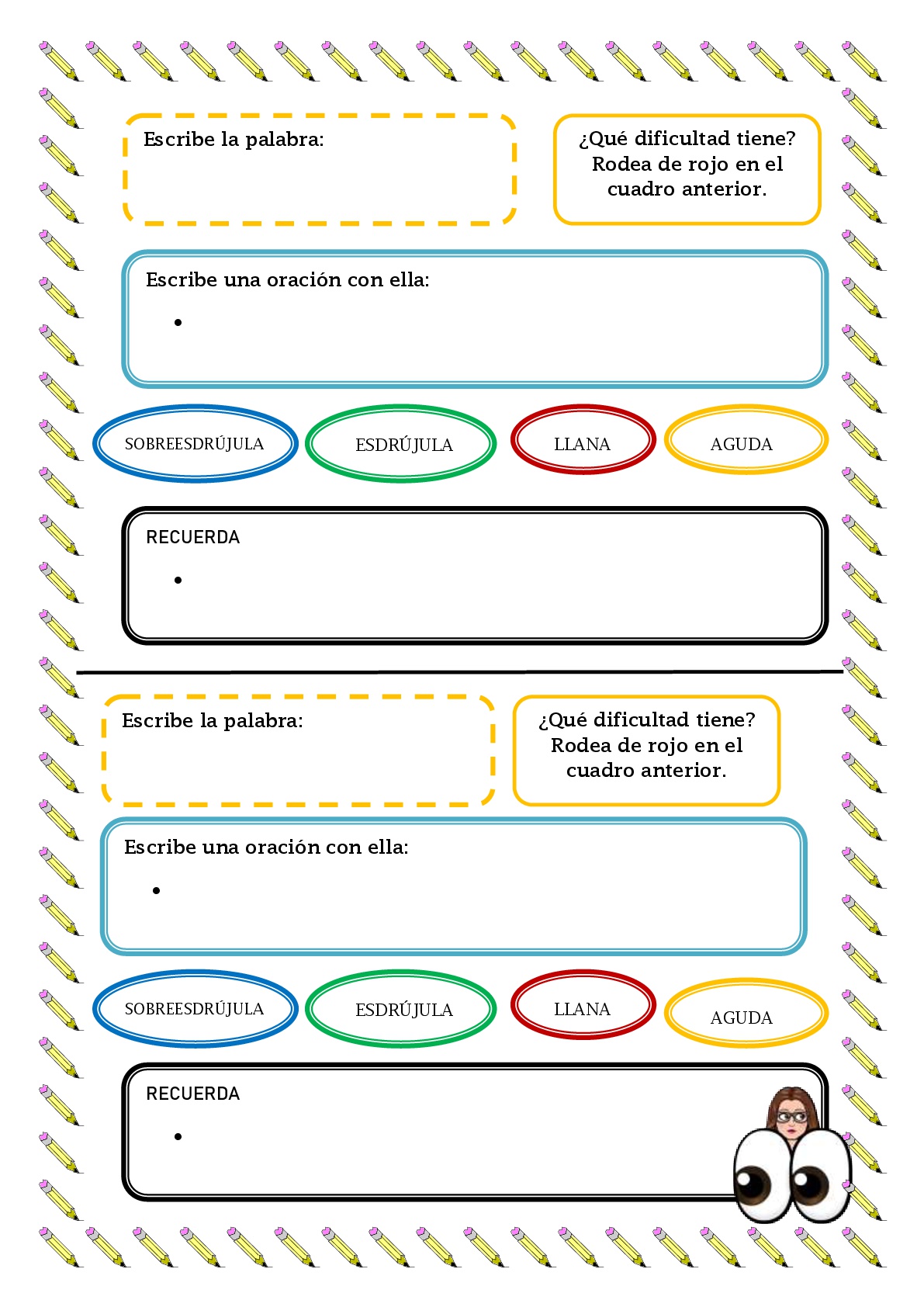 Escribe la palabra:

¿Qué dificultad tiene? Rodea de rojo en el cuadro anterior.

Escribe una oración con ella:

•

SOBREESDRÚJULA

ESDRÚJULA

LLANA

AGUDA

RECUERDA

•

Escribe la palabra:

¿Qué dificultad tiene? Rodea de rojo en el cuadro anterior.

Escribe una oración con ella:

•

SOBREESDRÚJULA

ESDRÚJULA

LLANA

AGUDA

RECUERDA

•